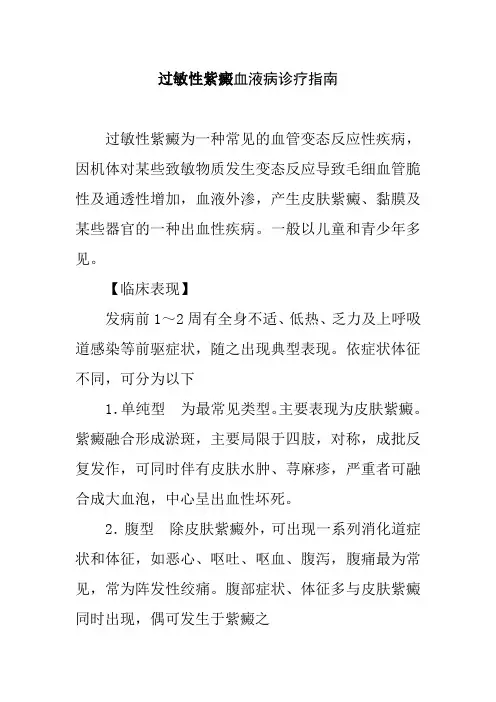 过敏性紫癜血液病诊疗指南

过敏性紫癜为一种常见的血管变态反应性疾病，因机体对某些致敏物质发生变态反应导致毛细血管脆性及通透性增加，血液外渗，产生皮肤紫癜、黏膜及某些器官的一种出血性疾病。一般以儿童和青少年多见。

【临床表现】

发病前 1～2 周有全身不适、低热、乏力及上呼吸道感染等前驱症状，随之出现典型表现。依症状体征不同，可分为以下

1. 单纯型　为最常见类型。主要表现为皮肤紫癜。紫癜融合形成淤斑，主要局限于四肢，对称，成批反复发作，可同时伴有皮肤水肿、荨麻疹，严重者可融合成大血泡，中心呈出血性坏死。

2. 腹型　除皮肤紫癜外，可出现一系列消化道症状和体征，如恶心、呕吐、呕血、腹泻，腹痛最为常见，常为阵发性绞痛。腹部症状、体征多与皮肤紫癜同时出现，偶可发生于紫癜之